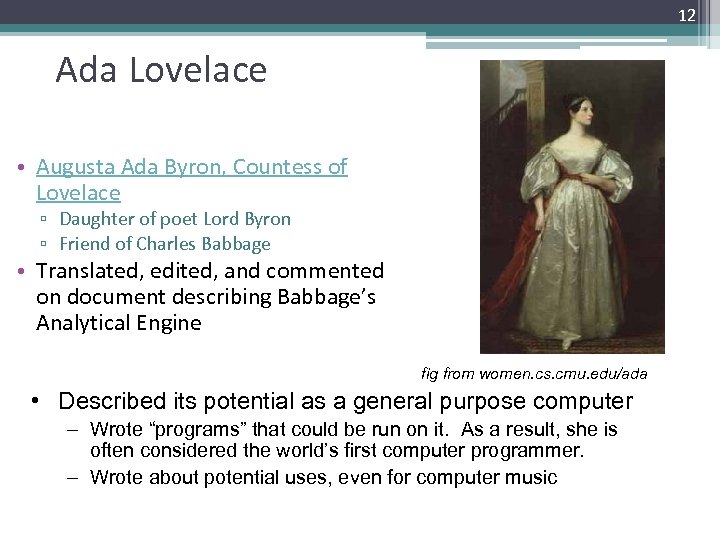 12

Ada Lovelace

• Augusta Ada Byron, Countess of Lovelace
▫ Daughter of poet Lord Byron
▫ Friend of Charles Babbage
• Translated, edited, and commented on document describing Babbage's Analytical Engine

fig from women.cs.cmu.edu/ada

• Described its potential as a general purpose computer
– Wrote "programs" that could be run on it. As a result, she is often considered the world's first computer programmer.
– Wrote about potential uses, even for computer music